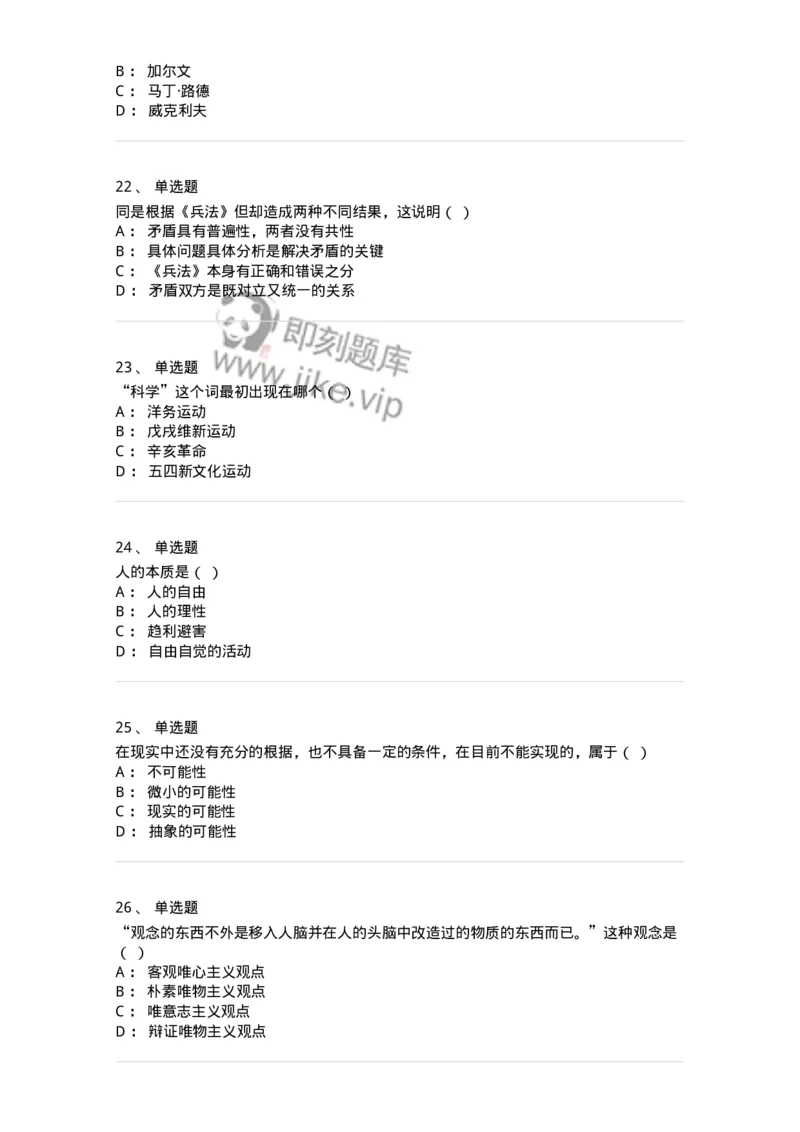 B： 加尔文
C： 马丁·路德
D： 威克利夫

22、 单选题
同是根据《兵法》但却造成两种不同结果，这说明（ ）
A： 矛盾具有普遍性，两者没有共性
B： 具体问题具体分析是解决矛盾的关键
C： 《兵法》本身有正确和错误之分
D： 矛盾双方是既对立又统一的关系

即刻题库
www.jike.vip

23、 单选题
“科学”这个词最初出现在哪个（ ）
A： 洋务运动
B： 戊戌维新运动
C： 辛亥革命
D： 五四新文化运动

24、 单选题
人的本质是（ ）
A： 人的自由
B： 人的理性
C： 趋利避害
D： 自由自觉的活动

25、 单选题
在现实中还没有充分的根据，也不具备一定的条件，在目前不能实现的，属于（ ）
A： 不可能性
B： 微小的可能性
C： 现实的可能性
D： 抽象的可能性

26、 单选题
“观念的东西不外是移入人脑并在人的头脑中改造过的物质的东西而已。”这种观念是（ ）
A： 客观唯心主义观点
B： 朴素唯物主义观点
C： 唯意志主义观点
D： 辩证唯物主义观点